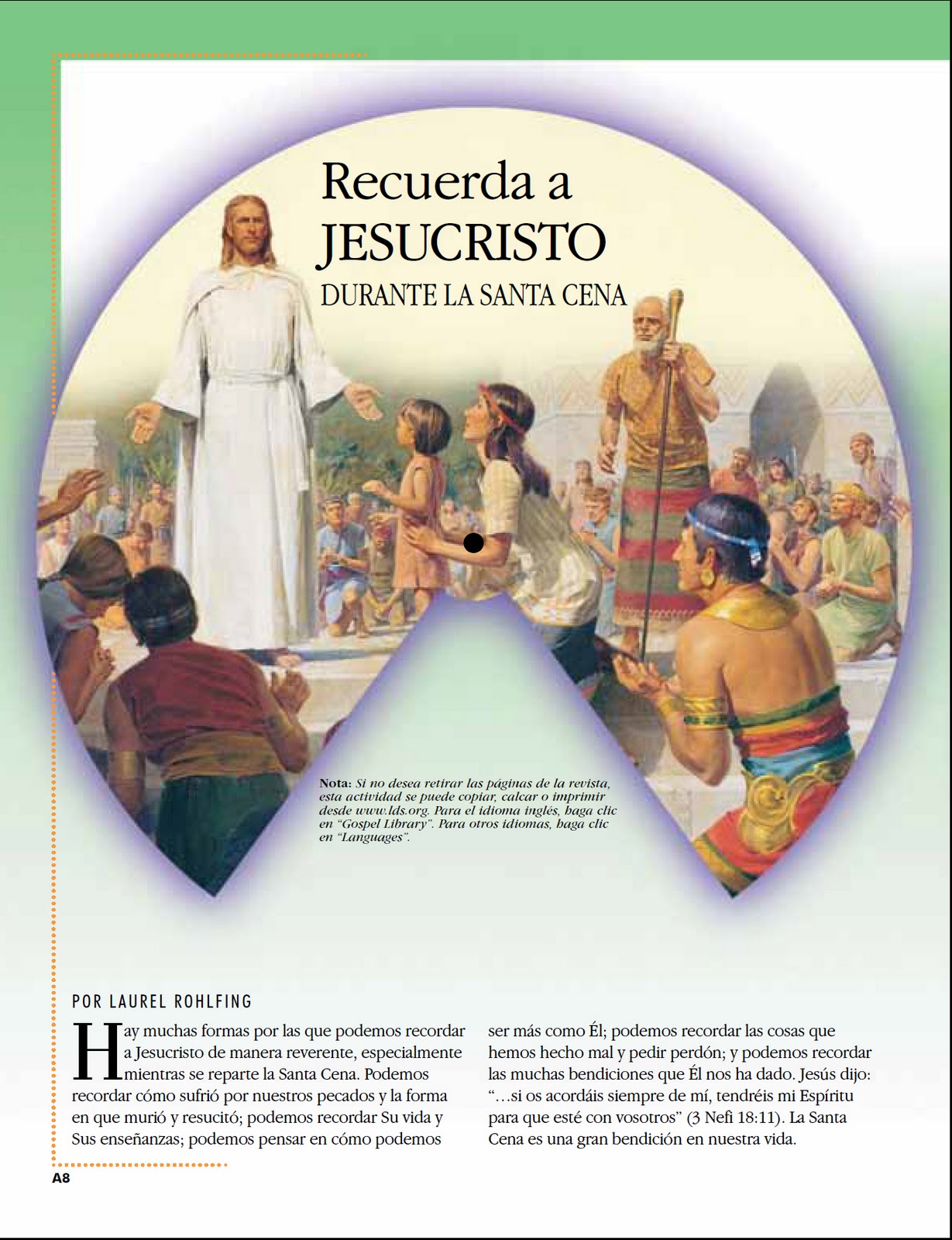 Recuerda a JESUCRISTO DURANTE LA SANTA CENA

Nota: Si no desea retirar las páginas de la revista, esta actividad se puede copiar, calcar o imprimir desde www.lds.org. Para el idioma inglés, haga clic en "Gospel Library". Para otros idiomas, haga clic en "Languages".

POR LAUREL ROHLFING

Hay muchas formas por las que podemos recordar a Jesucristo de manera reverente, especialmente mientras se reparte la Santa Cena. Podemos recordar cómo sufrió por nuestros pecados y la forma en que murió y resucitó; podemos recordar Su vida y Sus enseñanzas; podemos pensar en cómo podemos ser más como Él; podemos recordar las cosas que hemos hecho mal y pedir perdón; y podemos recordar las muchas bendiciones que Él nos ha dado. Jesús dijo: "…si os acordáis siempre de mí, tendréis mi Espíritu para que esté con vosotros" (3 Nefi 18:11). La Santa Cena es una gran bendición en nuestra vida.

A8